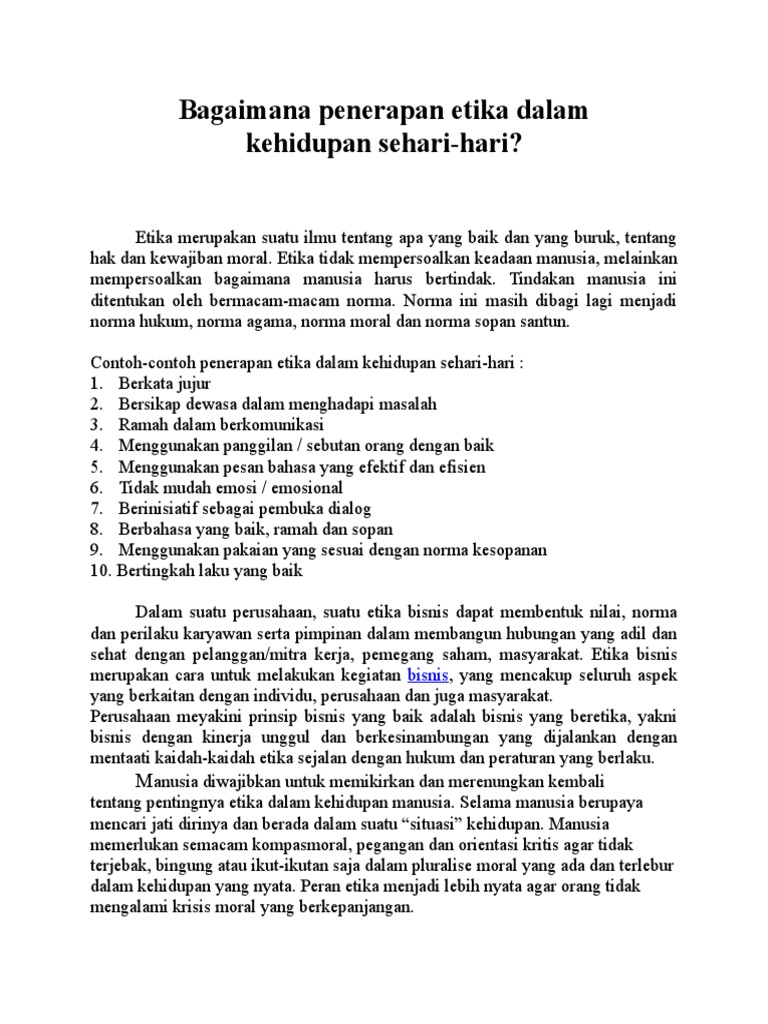 Bagaimana penerapan etika dalam kehidupan sehari-hari?

Etika merupakan suatu ilmu tentang apa yang baik dan yang buruk, tentang hak dan kewajiban moral. Etika tidak mempersoalkan keadaan manusia, melainkan mempersoalkan bagaimana manusia harus bertindak. Tindakan manusia ini ditentukan oleh bermacam-macam norma. Norma ini masih dibagi lagi menjadi norma hukum, norma agama, norma moral dan norma sopan santun.

Contoh-contoh penerapan etika dalam kehidupan sehari-hari :
1. Berkata jujur
2. Bersikap dewasa dalam menghadapi masalah
3. Ramah dalam berkomunikasi
4. Menggunakan panggilan / sebutan orang dengan baik
5. Menggunakan pesan bahasa yang efektif dan efisien
6. Tidak mudah emosi / emosional
7. Berinisiatif sebagai pembuka dialog
8. Berbahasa yang baik, ramah dan sopan
9. Menggunakan pakaian yang sesuai dengan norma kesopanan
10. Bertingkah laku yang baik

Dalam suatu perusahaan, suatu etika bisnis dapat membentuk nilai, norma dan perilaku karyawan serta pimpinan dalam membangun hubungan yang adil dan sehat dengan pelanggan/mitra kerja, pemegang saham, masyarakat. Etika bisnis merupakan cara untuk melakukan kegiatan bisnis, yang mencakup seluruh aspek yang berkaitan dengan individu, perusahaan dan juga masyarakat.
Perusahaan meyakini prinsip bisnis yang baik adalah bisnis yang beretika, yakni bisnis dengan kinerja unggul dan berkesinambungan yang dijalankan dengan mentaati kaidah-kaidah etika sejalan dengan hukum dan peraturan yang berlaku.

Manusia diwajibkan untuk memikirkan dan merenungkan kembali tentang pentingnya etika dalam kehidupan manusia. Selama manusia berupaya mencari jati dirinya dan berada dalam suatu “situasi” kehidupan. Manusia memerlukan semacam kompasmoral, pegangan dan orientasi kritis agar tidak terjebak, bingung atau ikut-ikutan saja dalam pluralise moral yang ada dan terlebur dalam kehidupan yang nyata. Peran etika menjadi lebih nyata agar orang tidak mengalami krisis moral yang berkepanjangan.